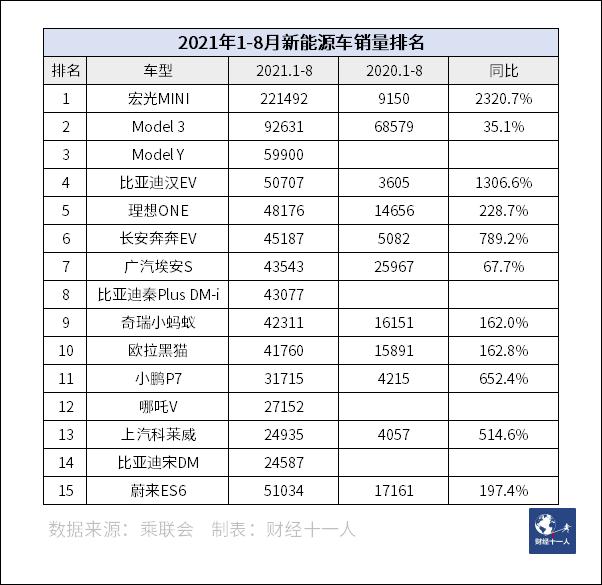 2021年1-8月新能源车销量排名

| 排名 | 车型 | 2021.1-8 | 2020.1-8 | 同比 |
|---|---|---|---|---|
| 1 | 宏光MINI | 221492 | 9150 | 2320.7% |
| 2 | Model 3 | 92631 | 68579 | 35.1% |
| 3 | Model Y | 59900 | | |
| 4 | 比亚迪汉EV | 50707 | 3605 | 1306.6% |
| 5 | 理想ONE | 48176 | 14656 | 228.7% |
| 6 | 长安奔奔EV | 45187 | 5082 | 789.2% |
| 7 | 广汽埃安S | 43543 | 25967 | 67.7% |
| 8 | 比亚迪秦Plus DM-i | 43077 | | |
| 9 | 奇瑞小蚂蚁 | 42311 | 16151 | 162.0% |
| 10 | 欧拉黑猫 | 41760 | 15891 | 162.8% |
| 11 | 小鹏P7 | 31715 | 4215 | 652.4% |
| 12 | 哪吒V | 27152 | | |
| 13 | 上汽科莱威 | 24935 | 4057 | 514.6% |
| 14 | 比亚迪宋DM | 24587 | | |
| 15 | 蔚来ES6 | 51034 | 17161 | 197.4% |

数据来源：乘联会 制表：财经十一人

财经十一人